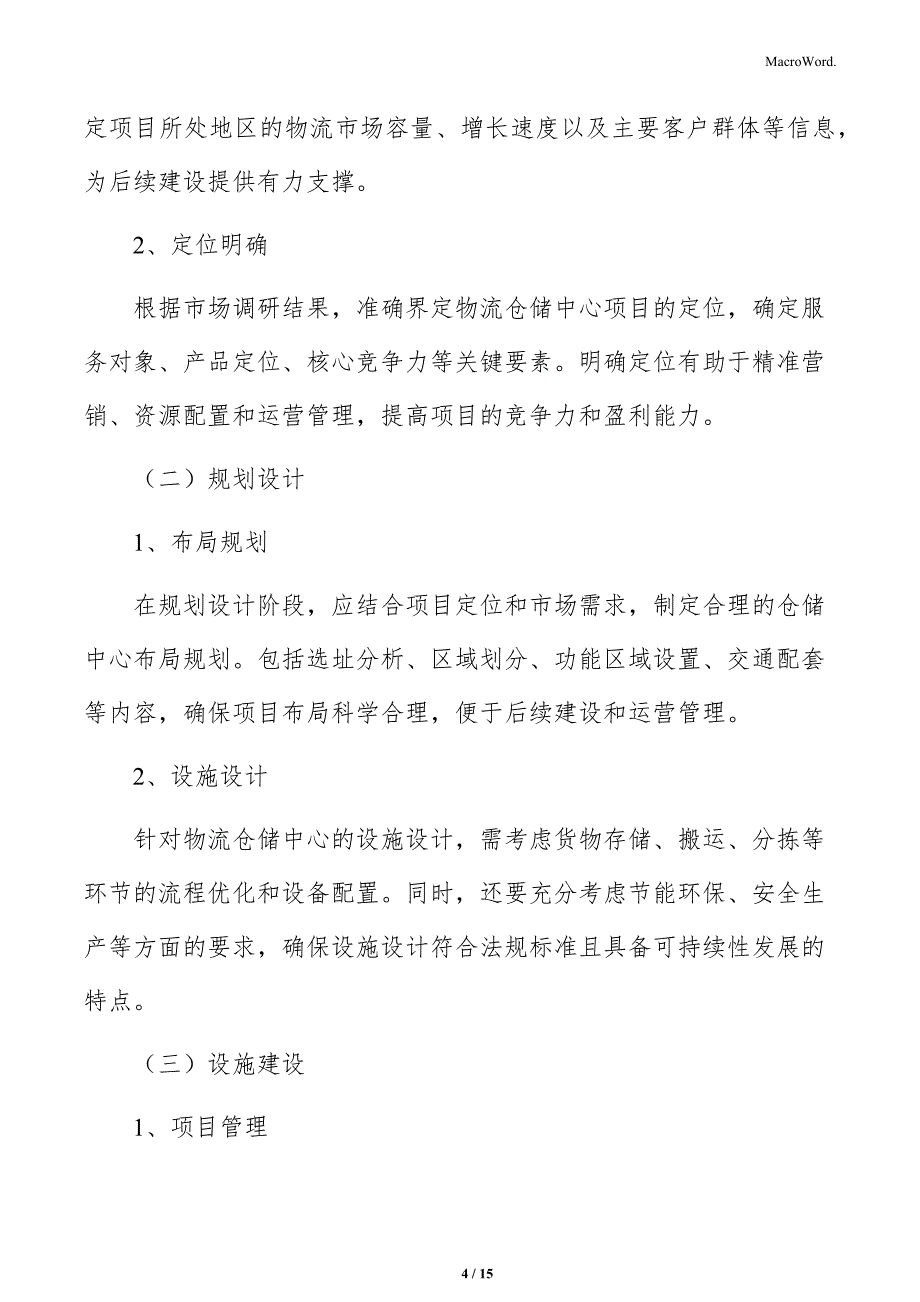 MacroWord.

定项目所处地区的物流市场容量、增长速度以及主要客户群体等信息，为后续建设提供有力支撑。

2、定位明确

根据市场调研结果，准确界定物流仓储中心项目的定位，确定服务对象、产品定位、核心竞争力等关键要素。明确定位有助于精准营销、资源配置和运营管理，提高项目的竞争力和盈利能力。

（二）规划设计

1、布局规划

在规划设计阶段，应结合项目定位和市场需求，制定合理的仓储中心布局规划。包括选址分析、区域划分、功能区域设置、交通配套等内容，确保项目布局科学合理，便于后续建设和运营管理。

2、设施设计

针对物流仓储中心的设施设计，需考虑货物存储、搬运、分拣等环节的流程优化和设备配置。同时，还要充分考虑节能环保、安全生产等方面的要求，确保设施设计符合法规标准且具备可持续性发展的特点。

（三）设施建设

1、项目管理

4 / 15